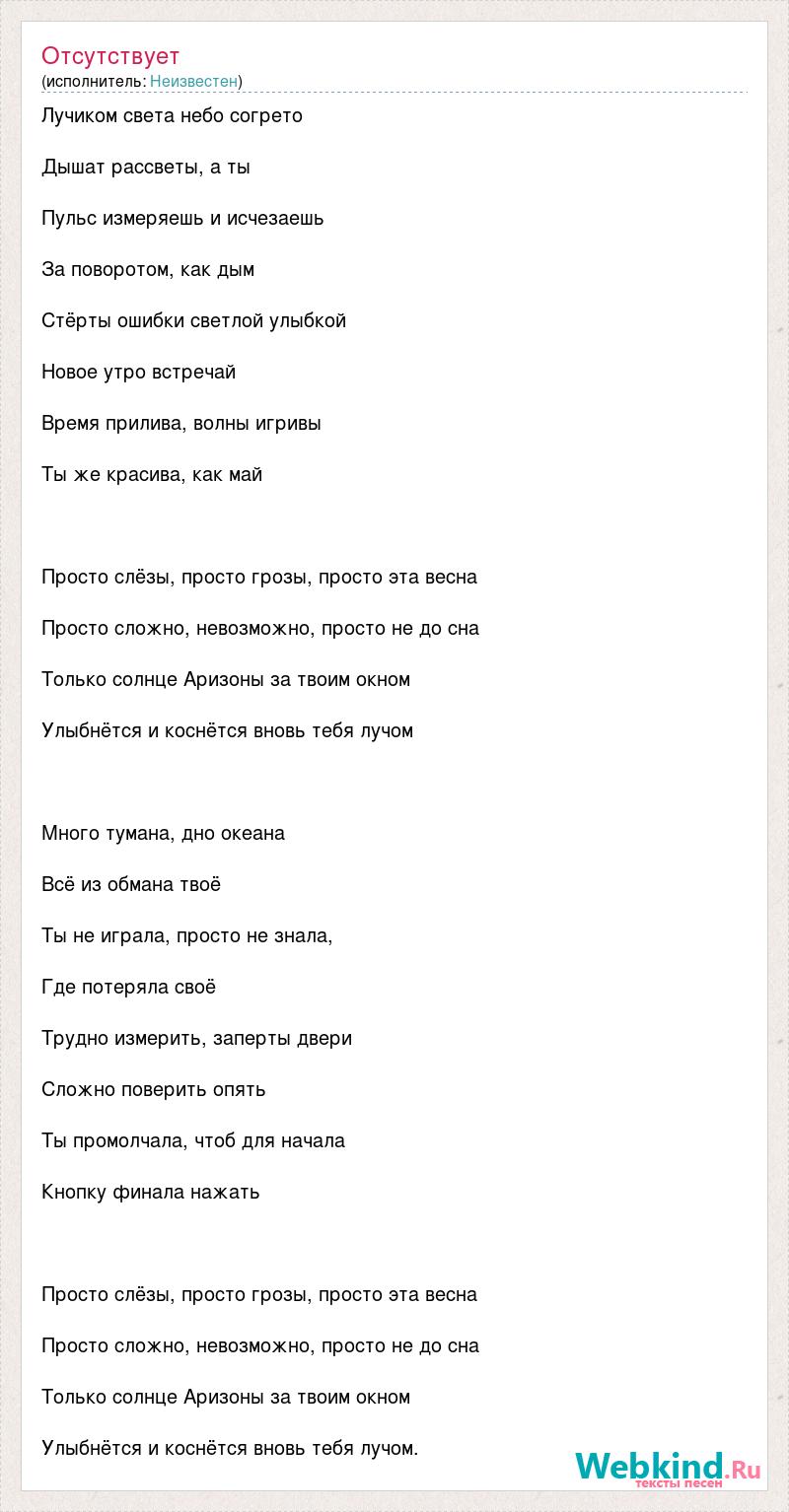 Отсутствует
(исполнитель: Неизвестен)

Лучиком света небо согрето

Дышат рассветы, а ты

Пульс измеряешь и исчезаешь

За поворотом, как дым

Стёрты ошибки светлой улыбкой

Новое утро встречай

Время прилива, волны игривы

Ты же красива, как май

Просто слёзы, просто грозы, просто эта весна

Просто сложно, невозможно, просто не до сна

Только солнце Аризоны за твоим окном

Улыбнётся и коснётся вновь тебя лучом

Много тумана, дно океана

Всё из обмана твоё

Ты не играла, просто не знала,

Где потеряла своё

Трудно измерить, заперты двери

Сложно поверить опять

Ты промолчала, чтоб для начала

Кнопку финала нажать

Просто слёзы, просто грозы, просто эта весна

Просто сложно, невозможно, просто не до сна

Только солнце Аризоны за твоим окном

Улыбнётся и коснётся вновь тебя лучом.

Webkind.Ru
тексты песен